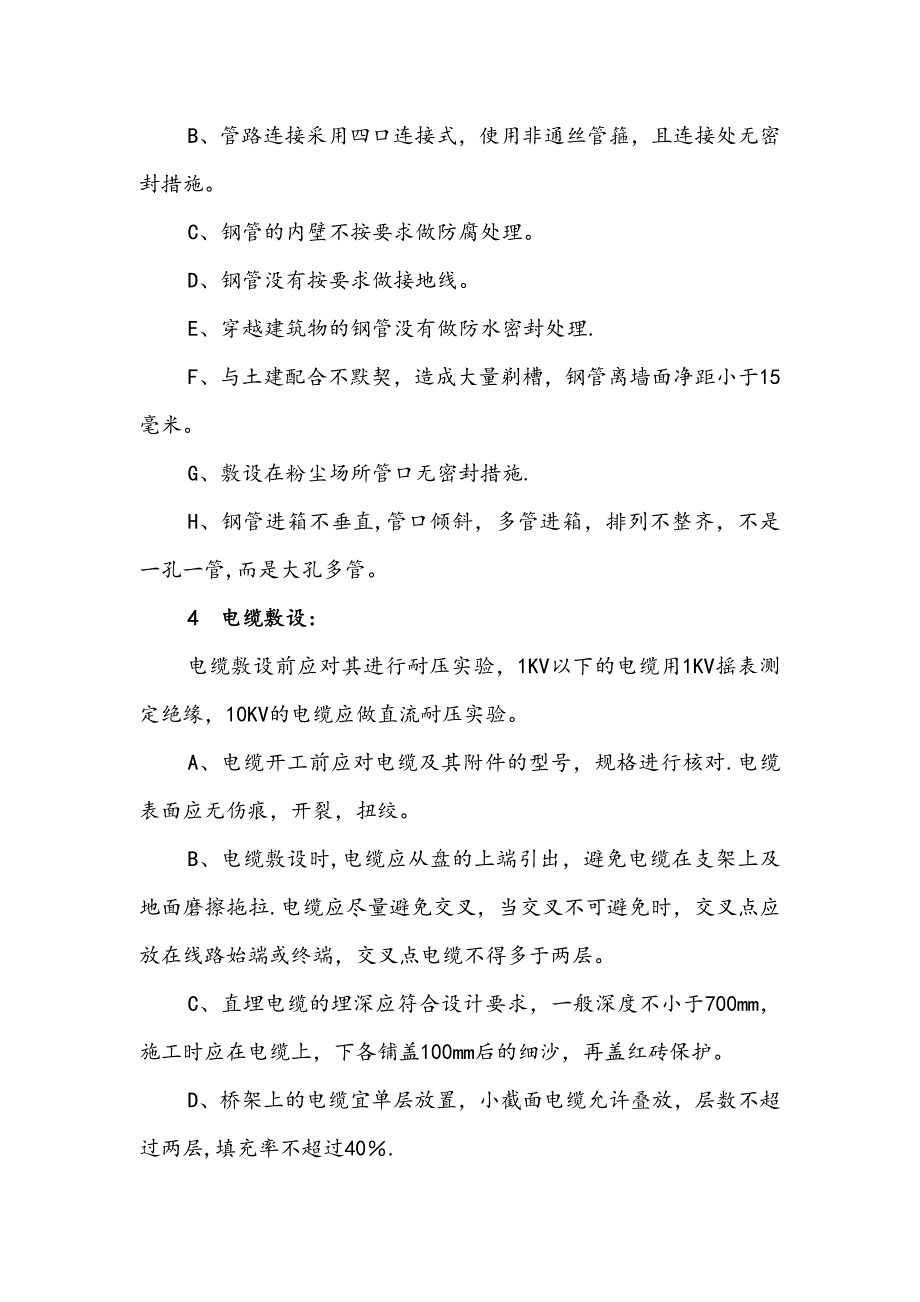 B、管路连接采用四口连接式，使用非通丝管箍，且连接处无密封措施。

C、钢管的内壁不按要求做防腐处理。

D、钢管没有按要求做接地线。

E、穿越建筑物的钢管没有做防水密封处理.

F、与土建配合不默契，造成大量剃槽，钢管离墙面净距小于15毫米。

G、敷设在粉尘场所管口无密封措施.

H、钢管进箱不垂直,管口倾斜，多管进箱，排列不整齐，不是一孔一管,而是大孔多管。

4　电缆敷设：

电缆敷设前应对其进行耐压实验，1KV以下的电缆用1KV摇表测定绝缘，10KV的电缆应做直流耐压实验。

A、电缆开工前应对电缆及其附件的型号，规格进行核对.电缆表面应无伤痕，开裂，扭绞。

B、电缆敷设时,电缆应从盘的上端引出，避免电缆在支架上及地面磨擦拖拉.电缆应尽量避免交叉，当交叉不可避免时，交叉点应放在线路始端或终端，交叉点电缆不得多于两层。

C、直埋电缆的埋深应符合设计要求，一般深度不小于700mm，施工时应在电缆上，下各铺盖100mm后的细沙，再盖红砖保护。

D、桥架上的电缆宜单层放置，小截面电缆允许叠放，层数不超过两层,填充率不超过40%.